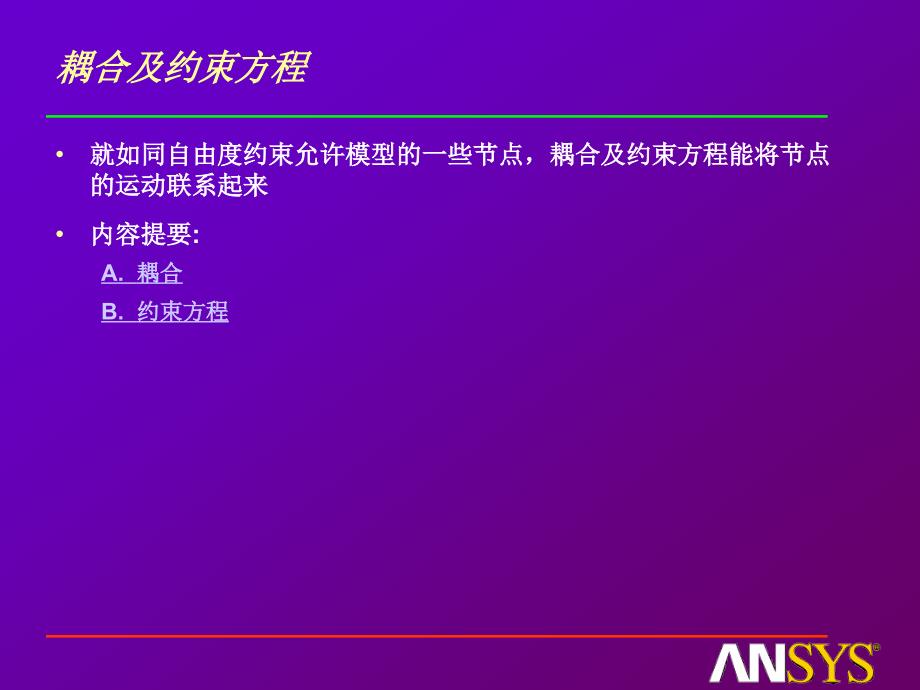 耦合及约束方程

• 就如同自由度约束允许模型的一些节点，耦合及约束方程能将节点的运动联系起来

• 内容提要:

A. 耦合

B. 约束方程

ANSYS®